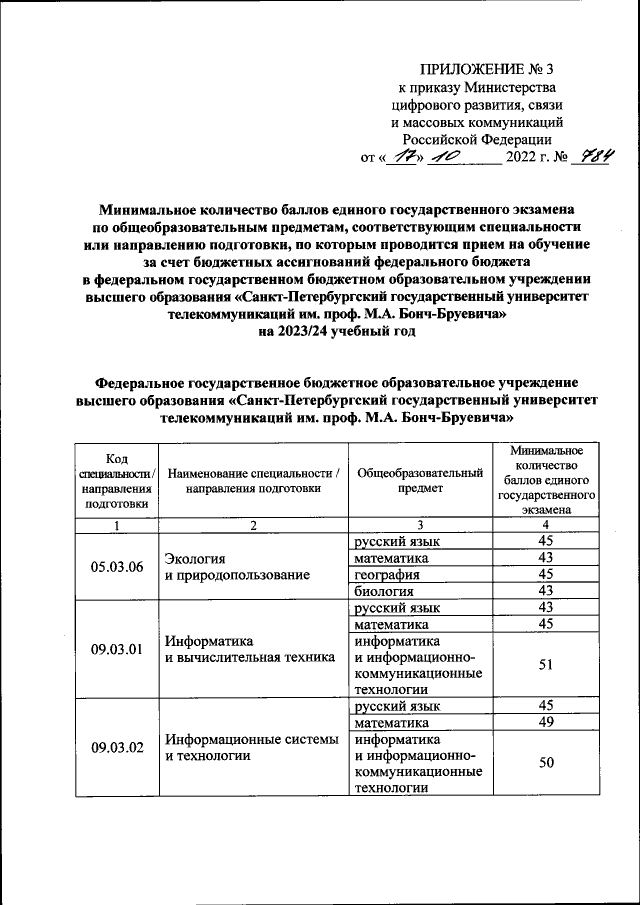 ПРИЛОЖЕНИЕ № 3
к приказу Министерства
цифрового развития, связи
и массовых коммуникаций
Российской Федерации
от «17» 10 2022 г. № 784

Минимальное количество баллов единого государственного экзамена по общеобразовательным предметам, соответствующим специальности или направлению подготовки, по которым проводится прием на обучение за счет бюджетных ассигнований федерального бюджета в федеральном государственном бюджетном образовательном учреждении высшего образования «Санкт-Петербургский государственный университет телекоммуникаций им. проф. М.А. Бонч-Бруевича» на 2023/24 учебный год

Федеральное государственное бюджетное образовательное учреждение высшего образования «Санкт-Петербургский государственный университет телекоммуникаций им. проф. М.А. Бонч-Бруевича»

| Код специальности / направления подготовки | Наименование специальности / направления подготовки | Общеобразовательный предмет | Минимальное количество баллов единого государственного экзамена |
|---|---|---|---|
| 1 | 2 | 3 | 4 |
| 05.03.06 | Экология и природопользование | русский язык | 45 |
| | | математика | 43 |
| | | география | 45 |
| | | биология | 43 |
| 09.03.01 | Информатика и вычислительная техника | русский язык | 43 |
| | | математика | 45 |
| | | информатика и информационно-коммуникационные технологии | 51 |
| 09.03.02 | Информационные системы и технологии | русский язык | 45 |
| | | математика | 49 |
| | | информатика и информационно-коммуникационные технологии | 50 |